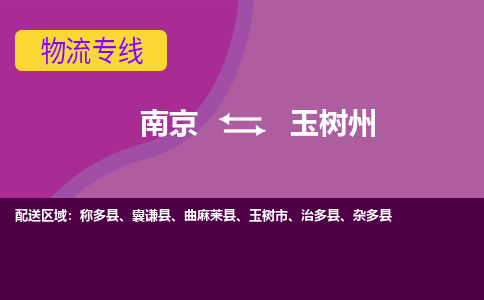 物流专线

南京 玉树州

配送区域：称多县、囊谦县、曲麻莱县、玉树市、治多县、杂多县